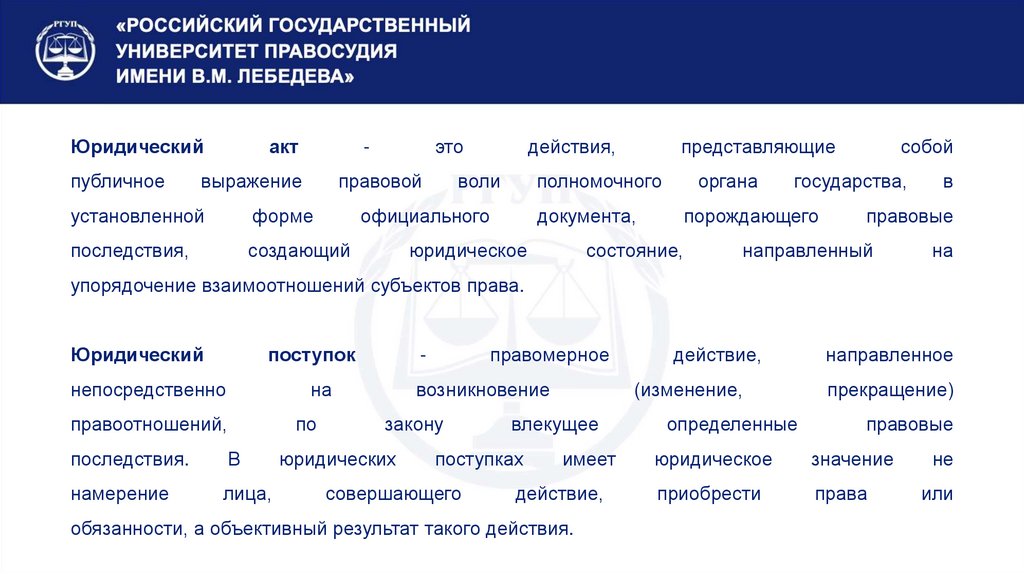 РГУП

«РОССИЙСКИЙ ГОСУДАРСТВЕННЫЙ УНИВЕРСИТЕТ ПРАВОСУДИЯ ИМЕНИ В.М. ЛЕБЕДЕВА»

Юридический акт - это действия, представляющие собой публичное выражение правовой воли полномочного органа государства, в установленной форме официального документа, порождающего правовые последствия, создающий юридическое состояние, направленный на упорядочение взаимоотношений субъектов права.

Юридический поступок - правомерное действие, направленное непосредственно на возникновение (изменение, прекращение) правоотношений, по закону влекущее определенные правовые последствия. В юридических поступках имеет юридическое значение не намерение лица, совершающего действие, приобрести права или обязанности, а объективный результат такого действия.